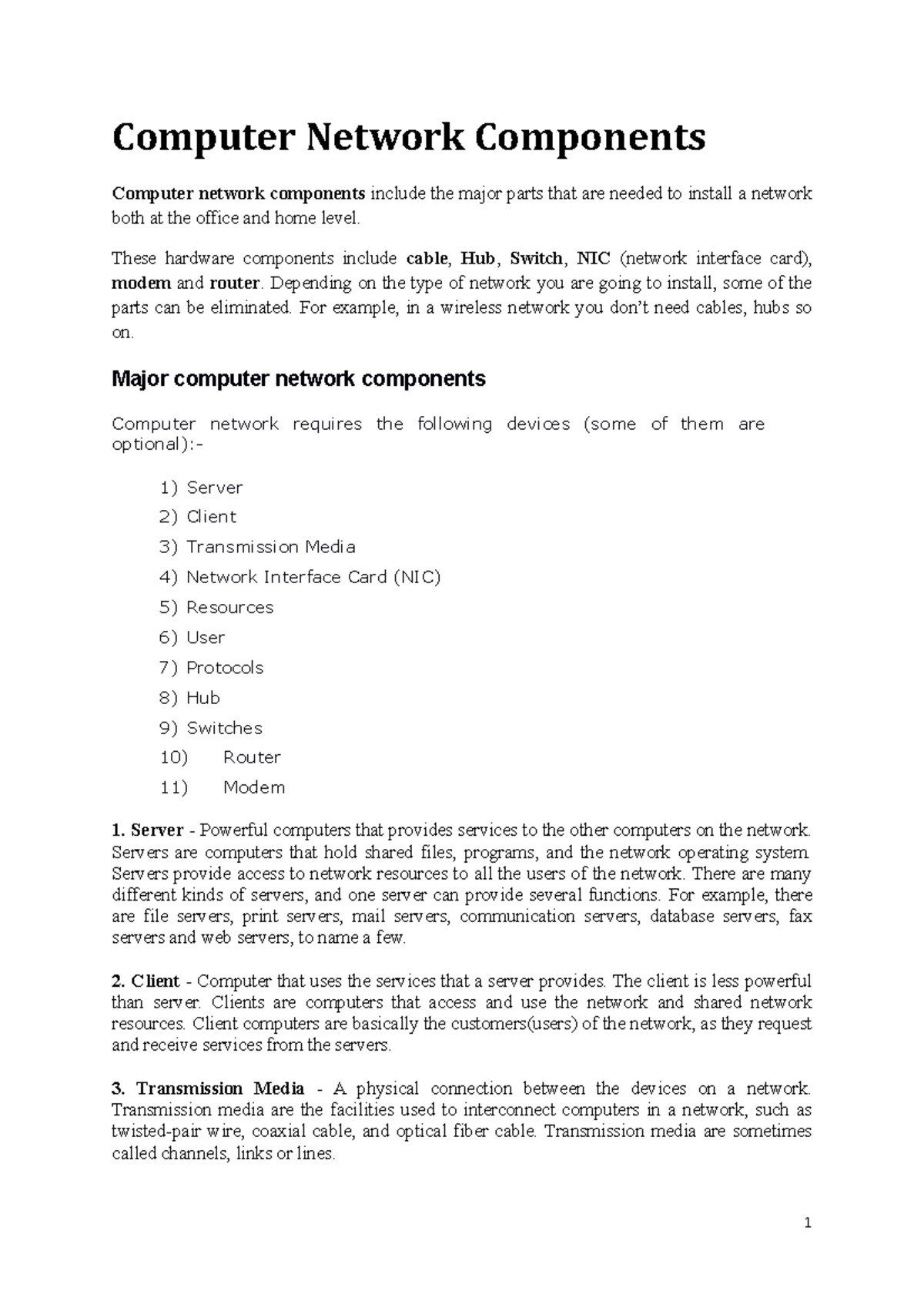 Computer Network Components

Computer network components include the major parts that are needed to install a network both at the office and home level.

These hardware components include cable, Hub, Switch, NIC (network interface card), modem and router. Depending on the type of network you are going to install, some of the parts can be eliminated. For example, in a wireless network you don't need cables, hubs so on.

Major computer network components

Computer network requires the following devices (some of them are optional):-

1) Server
2) Client
3) Transmission Media
4) Network Interface Card (NIC)
5) Resources
6) User
7) Protocols
8) Hub
9) Switches
10) Router
11) Modem

1. Server - Powerful computers that provides services to the other computers on the network. Servers are computers that hold shared files, programs, and the network operating system. Servers provide access to network resources to all the users of the network. There are many different kinds of servers, and one server can provide several functions. For example, there are file servers, print servers, mail servers, communication servers, database servers, fax servers and web servers, to name a few.

2. Client - Computer that uses the services that a server provides. The client is less powerful than server. Clients are computers that access and use the network and shared network resources. Client computers are basically the customers(users) of the network, as they request and receive services from the servers.

3. Transmission Media - A physical connection between the devices on a network. Transmission media are the facilities used to interconnect computers in a network, such as twisted-pair wire, coaxial cable, and optical fiber cable. Transmission media are sometimes called channels, links or lines.

1